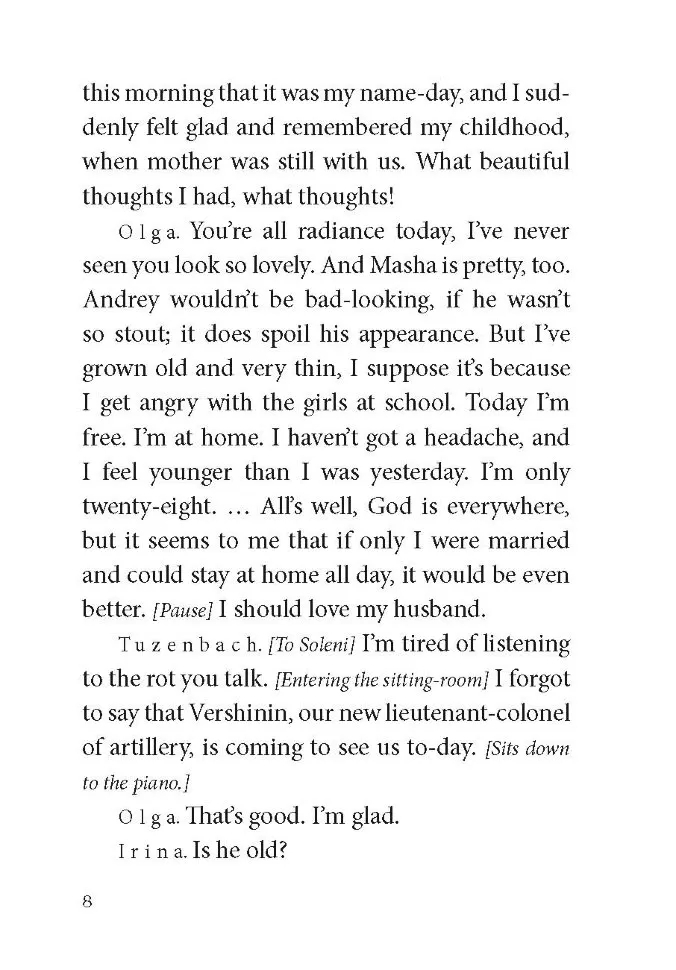 this morning that it was my name-day, and I suddenly felt glad and remembered my childhood, when mother was still with us. What beautiful thoughts I had, what thoughts!

Olga. You're all radiance today, I've never seen you look so lovely. And Masha is pretty, too. Andrey wouldn't be bad-looking, if he wasn't so stout; it does spoil his appearance. But I've grown old and very thin, I suppose it's because I get angry with the girls at school. Today I'm free. I'm at home. I haven't got a headache, and I feel younger than I was yesterday. I'm only twenty-eight. … All's well, God is everywhere, but it seems to me that if only I were married and could stay at home all day, it would be even better. [Pause] I should love my husband.

Tuzenbach. [To Soleni] I'm tired of listening to the rot you talk. [Entering the sitting-room] I forgot to say that Vershinin, our new lieutenant-colonel of artillery, is coming to see us to-day. [Sits down to the piano.]

Olga. That's good. I'm glad.

Irina. Is he old?

8